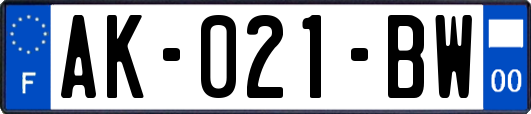 F
AK-021-BW
00